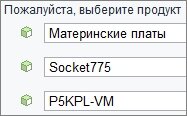 Пожалуйста, выберите продукт

Материнские платы

Socket775

P5KPL-VM